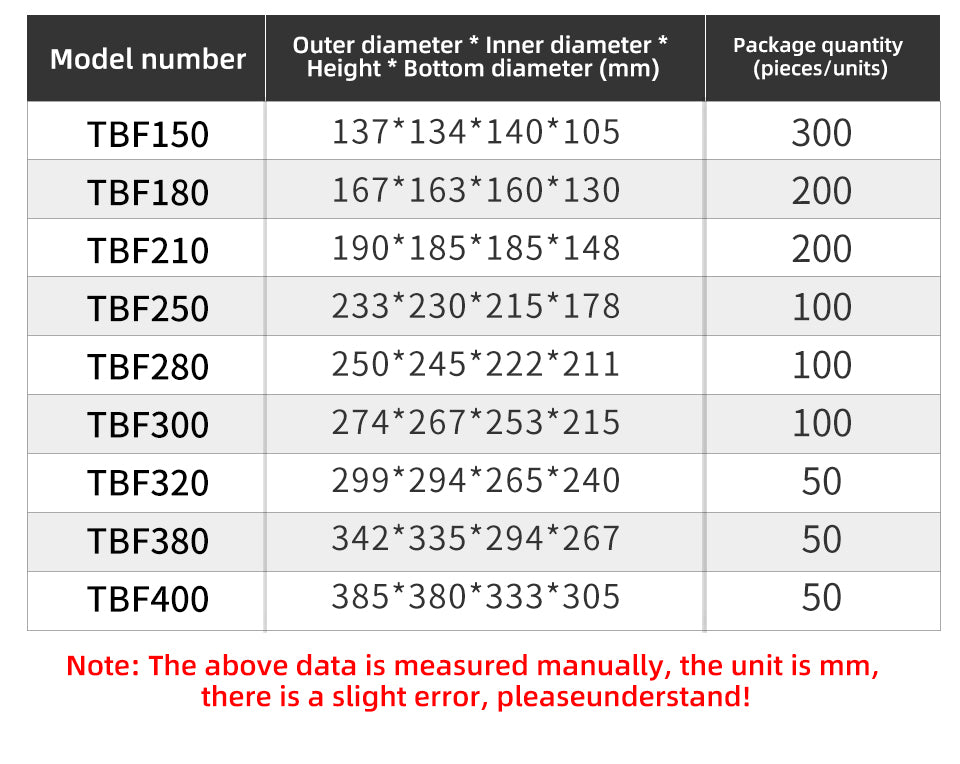 | Model number | Outer diameter * Inner diameter * Height * Bottom diameter (mm) | Package quantity (pieces/units) |
|---|---|---|
| TBF150 | 137*134*140*105 | 300 |
| TBF180 | 167*163*160*130 | 200 |
| TBF210 | 190*185*185*148 | 200 |
| TBF250 | 233*230*215*178 | 100 |
| TBF280 | 250*245*222*211 | 100 |
| TBF300 | 274*267*253*215 | 100 |
| TBF320 | 299*294*265*240 | 50 |
| TBF380 | 342*335*294*267 | 50 |
| TBF400 | 385*380*333*305 | 50 |

Note: The above data is measured manually, the unit is mm, there is a slight error, pleaseunderstand!